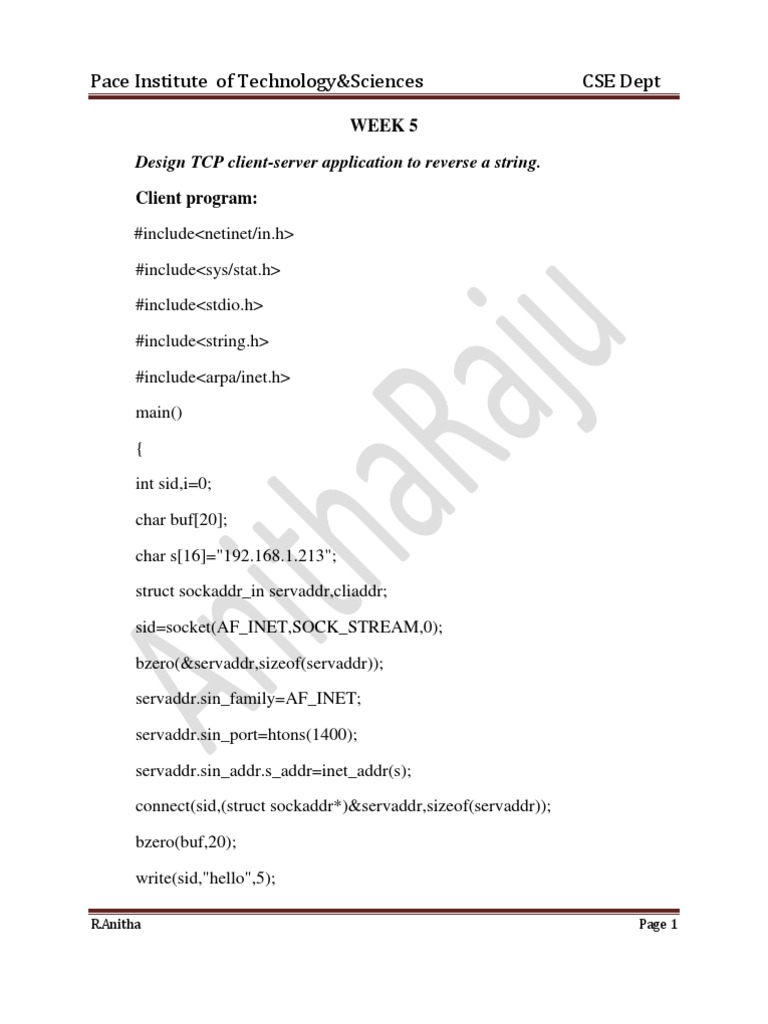 Pace Institute of Technology&Sciences CSE Dept

WEEK 5

Design TCP client-server application to reverse a string.

Client program:

#include<netinet/in.h>

#include<sys/stat.h>

#include<stdio.h>

#include<string.h>

#include<arpa/inet.h>

main()

{

int sid,i=0;

char buf[20];

char s[16]="192.168.1.213";

struct sockaddr_in servaddr,cliaddr;

sid=socket(AF_INET,SOCK_STREAM,0);

bzero(&servaddr,sizeof(servaddr));

servaddr.sin_family=AF_INET;

servaddr.sin_port=htons(1400);

servaddr.sin_addr.s_addr=inet_addr(s);

connect(sid,(struct sockaddr*)&servaddr,sizeof(servaddr));

bzero(buf,20);

write(sid,"hello",5);

AnithaRaju

R.Anitha Page 1